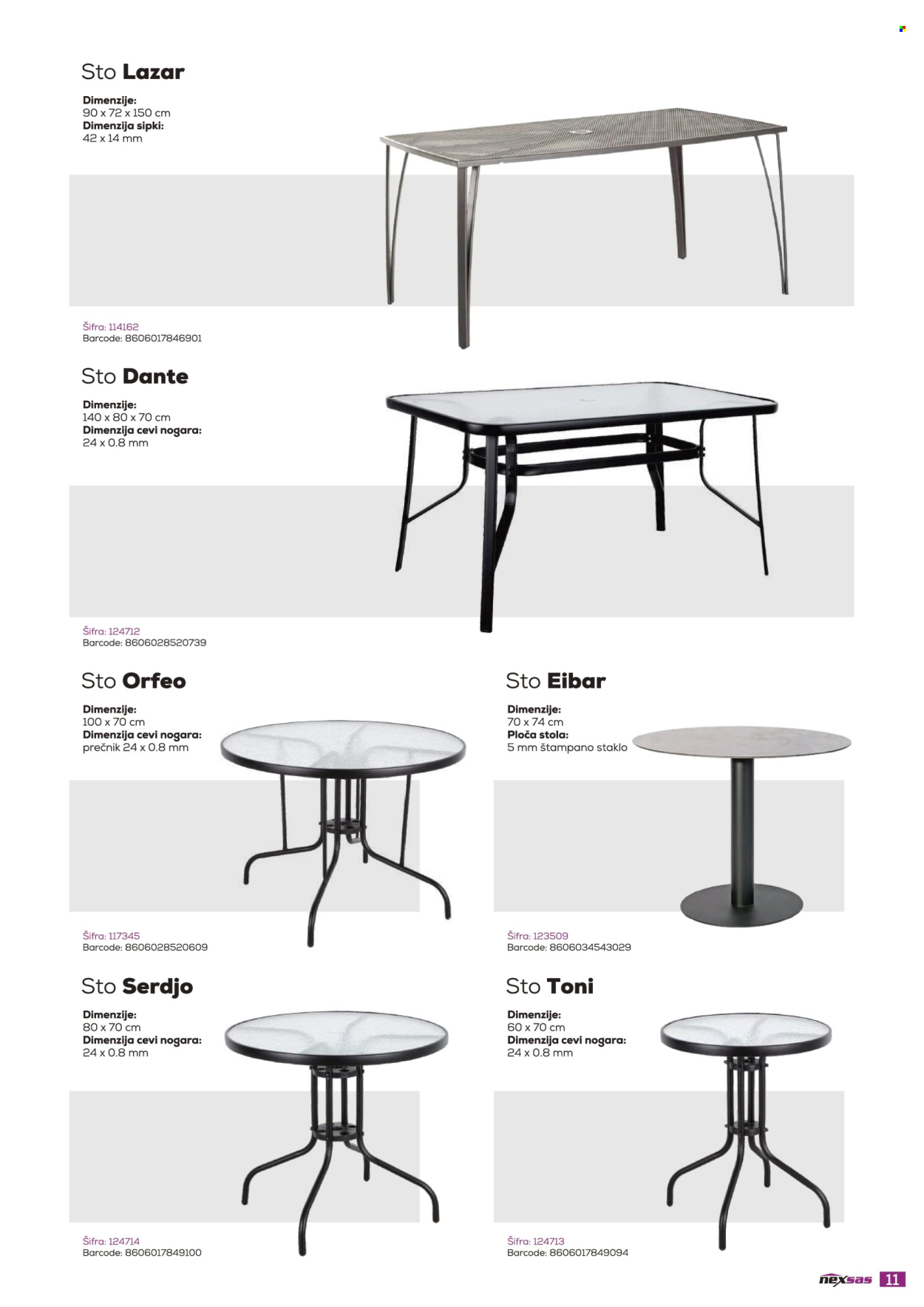 Sto Lazar

Dimenzije:
90 x 72 x 150 cm
Dimenzija sipki:
42 x 14 mm

Šifra: 114162
Barcode: 8606017846901

Sto Dante

Dimenzije:
140 x 80 x 70 cm
Dimenzija cevi nogara:
24 x 0.8 mm

Šifra: 124712
Barcode: 8606028520739

Sto Orfeo

Dimenzije:
100 x 70 cm
Dimenzija cevi nogara:
prečnik 24 x 0.8 mm

Šifra: 117345
Barcode: 8606028520609

Sto Eibar

Dimenzije:
70 x 74 cm
Ploča stola:
5 mm štampano staklo

Šifra: 123509
Barcode: 8606034543029

Sto Serdjo

Dimenzije:
80 x 70 cm
Dimenzija cevi nogara:
24 x 0.8 mm

Šifra: 124714
Barcode: 8606017849100

Sto Toni

Dimenzije:
60 x 70 cm
Dimenzija cevi nogara:
24 x 0.8 mm

Šifra: 124713
Barcode: 8606017849094

nexsas 11